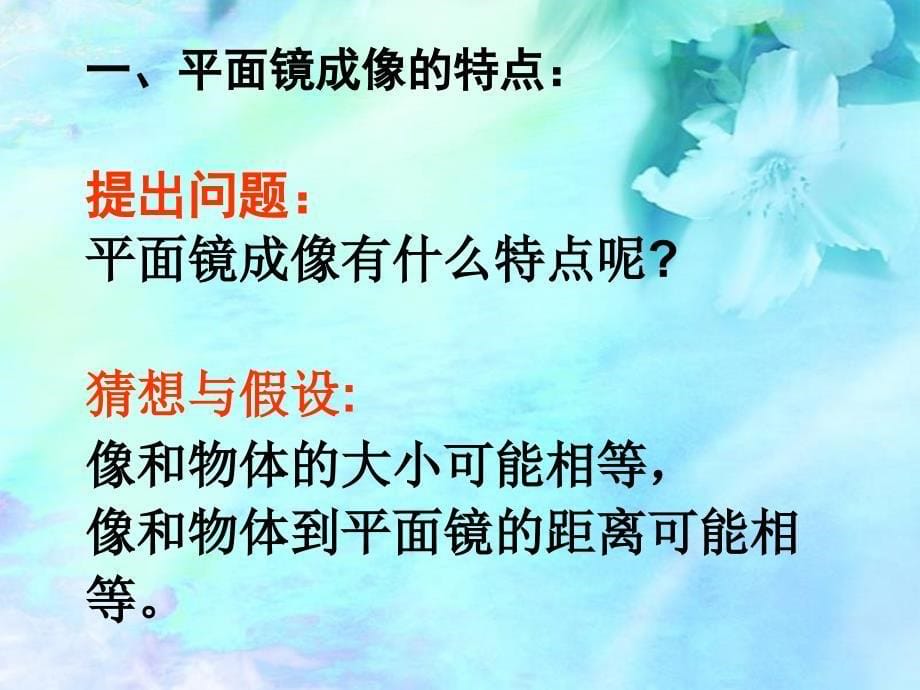 一、平面镜成像的特点：

提出问题：
平面镜成像有什么特点呢？

猜想与假设:
像和物体的大小可能相等，
像和物体到平面镜的距离可能相等。